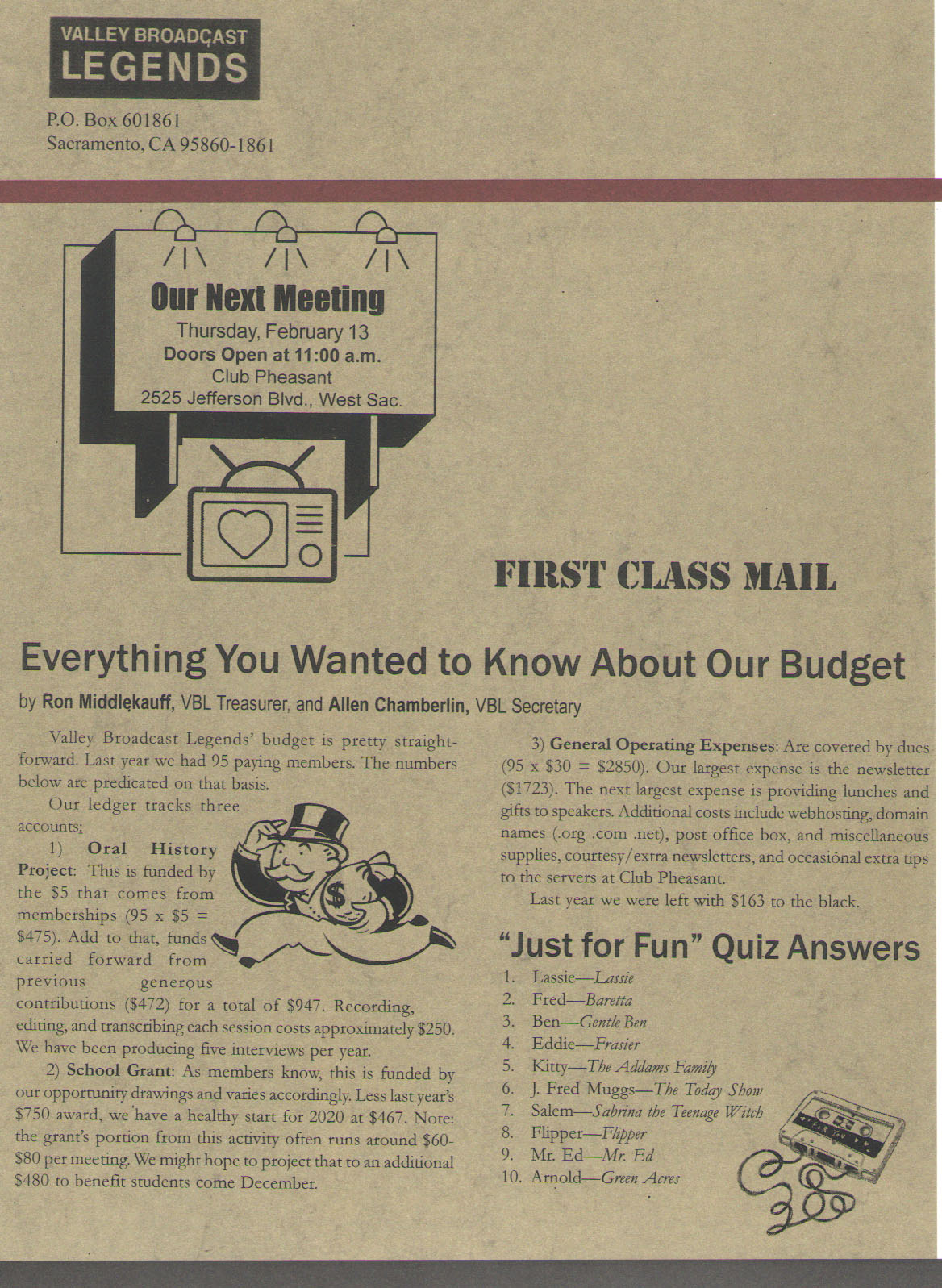 VALLEY BROADCAST
LEGENDS

P.O. Box 601861
Sacramento, CA 95860-1861

Our Next Meeting
Thursday, February 13
Doors Open at 11:00 a.m.
Club Pheasant
2525 Jefferson Blvd., West Sac.

FIRST CLASS MAIL

Everything You Wanted to Know About Our Budget

by Ron Middlekauff, VBL Treasurer, and Allen Chamberlin, VBL Secretary

Valley Broadcast Legends' budget is pretty straightforward. Last year we had 95 paying members. The numbers below are predicated on that basis.

Our ledger tracks three accounts:

1) Oral History Project: This is funded by the $5 that comes from memberships (95 x $5 = $475). Add to that, funds carried forward from previous generous contributions ($472) for a total of $947. Recording, editing, and transcribing each session costs approximately $250. We have been producing five interviews per year.

2) School Grant: As members know, this is funded by our opportunity drawings and varies accordingly. Less last year's $750 award, we have a healthy start for 2020 at $467. Note: the grant's portion from this activity often runs around $60-$80 per meeting. We might hope to project that to an additional $480 to benefit students come December.

3) General Operating Expenses: Are covered by dues (95 x $30 = $2850). Our largest expense is the newsletter ($1723). The next largest expense is providing lunches and gifts to speakers. Additional costs include webhosting, domain names (.org .com .net), post office box, and miscellaneous supplies, courtesy/extra newsletters, and occasional extra tips to the servers at Club Pheasant.

Last year we were left with $163 to the black.

"Just for Fun" Quiz Answers

1. Lassie—Lassie
2. Fred—Baretta
3. Ben—Gentle Ben
4. Eddie—Frasier
5. Kitty—The Addams Family
6. J. Fred Muggs—The Today Show
7. Salem—Sabrina the Teenage Witch
8. Flipper—Flipper
9. Mr. Ed—Mr. Ed
10. Arnold—Green Acres